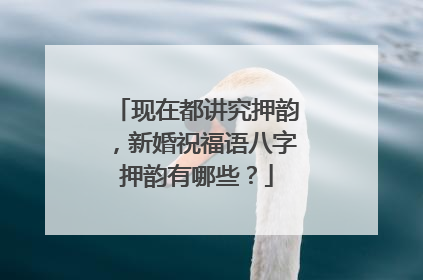 「现在都讲究押韵，新婚祝福语八字押韵有哪些？」